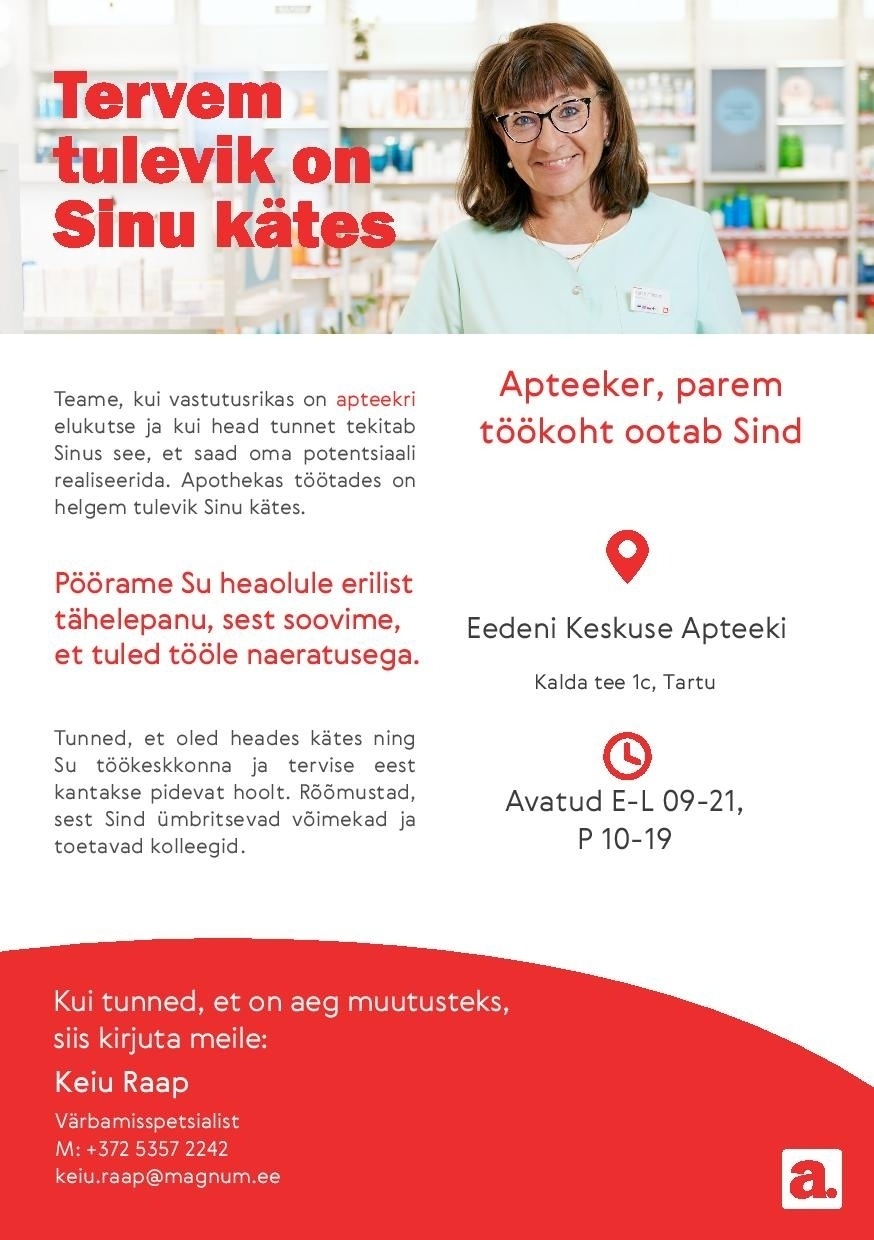 Tervem tulevik on Sinu kätes

Teame, kui vastutusrikas on apteekri elukutse ja kui head tunnet tekitab Sinus see, et saad oma potentsiaali realiseerida. Apothekas töötades on helgem tulevik Sinu kätes.

Pöörame Su heaolule erilist tähelepanu, sest soovime, et tuled tööle naeratusega.

Tunned, et oled heades kätes ning Su töökeskkonna ja tervise eest kantakse pidevat hoolt. Rõõmustad, sest Sind ümbritsevad võimekad ja toetavad kolleegid.

Apteeker, parem töökoht ootab Sind

Eedeni Keskuse Apteeki

Kalda tee 1c, Tartu

Avatud E-L 09-21, P 10-19

Kui tunned, et on aeg muutusteks, siis kirjuta meile:

Keiu Raap

Värbamisspetsialist
M: +372 5357 2242
keiu.raap@magnum.ee

a.